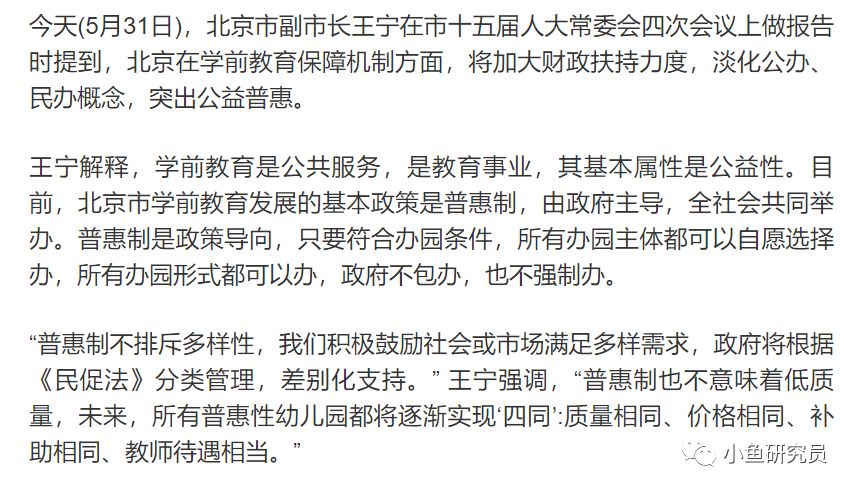 今天(5月31日)，北京市副市长王宁在市十五届人大常委会四次会议上做报告时提到，北京在学前教育保障机制方面，将加大财政扶持力度，淡化公办、民办概念，突出公益普惠。

王宁解释，学前教育是公共服务，是教育事业，其基本属性是公益性。目前，北京市学前教育发展的基本政策是普惠制，由政府主导，全社会共同举办。普惠制是政策导向，只要符合办园条件，所有办园主体都可以自愿选择办，所有办园形式都可以办，政府不包办，也不强制办。

“普惠制不排斥多样性，我们积极鼓励社会或市场满足多样需求，政府将根据《民促法》分类管理，差别化支持。” 王宁强调，“普惠制也不意味着低质量，未来，所有普惠性幼儿园都将逐渐实现‘四同’:质量相同、价格相同、补助相同、教师待遇相当。”

小鱼研究员